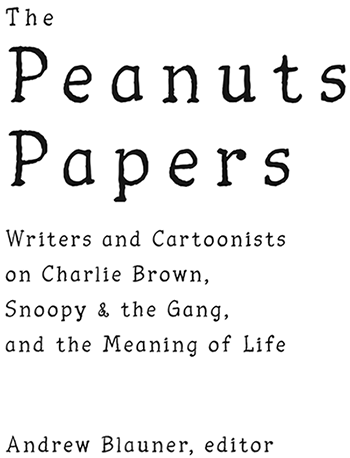 The
Peanuts
Papers

Writers and Cartoonists on Charlie Brown, Snoopy & the Gang, and the Meaning of Life

Andrew Blauner, editor